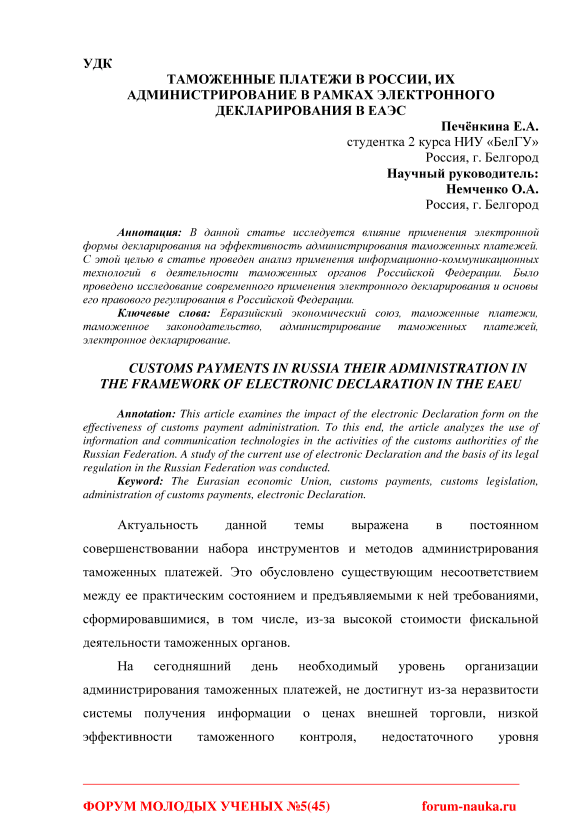 УДК

ТАМОЖЕННЫЕ ПЛАТЕЖИ В РОССИИ, ИХ АДМИНИСТРИРОВАНИЕ В РАМКАХ ЭЛЕКТРОННОГО ДЕКЛАРИРОВАНИЯ В ЕАЭС

Печёнкина Е.А.
студентка 2 курса НИУ «БелГУ»
Россия, г. Белгород
Научный руководитель:
Немченко О.А.
Россия, г. Белгород

Аннотация: В данной статье исследуется влияние применения электронной формы декларирования на эффективность администрирования таможенных платежей. С этой целью в статье проведен анализ применения информационно-коммуникационных технологий в деятельности таможенных органов Российской Федерации. Было проведено исследование современного применения электронного декларирования и основы его правового регулирования в Российской Федерации.

Ключевые слова: Евразийский экономический союз, таможенные платежи, таможенное законодательство, администрирование таможенных платежей, электронное декларирование.

CUSTOMS PAYMENTS IN RUSSIA THEIR ADMINISTRATION IN THE FRAMEWORK OF ELECTRONIC DECLARATION IN THE EAEU

Annotation: This article examines the impact of the electronic Declaration form on the effectiveness of customs payment administration. To this end, the article analyzes the use of information and communication technologies in the activities of the customs authorities of the Russian Federation. A study of the current use of electronic Declaration and the basis of its legal regulation in the Russian Federation was conducted.

Keyword: The Eurasian economic Union, customs payments, customs legislation, administration of customs payments, electronic Declaration.

Актуальность данной темы выражена в постоянном совершенствовании набора инструментов и методов администрирования таможенных платежей. Это обусловлено существующим несоответствием между ее практическим состоянием и предъявляемыми к ней требованиями, сформировавшимися, в том числе, из-за высокой стоимости фискальной деятельности таможенных органов.

На сегодняшний день необходимый уровень организации администрирования таможенных платежей, не достигнут из-за неразвитости системы получения информации о ценах внешней торговли, низкой эффективности таможенного контроля, недостаточного уровня

ФОРУМ МОЛОДЫХ УЧЕНЫХ №5(45) forum-nauka.ru